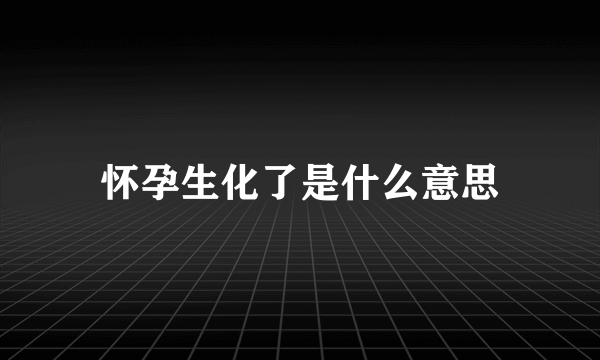 怀孕生化了是什么意思